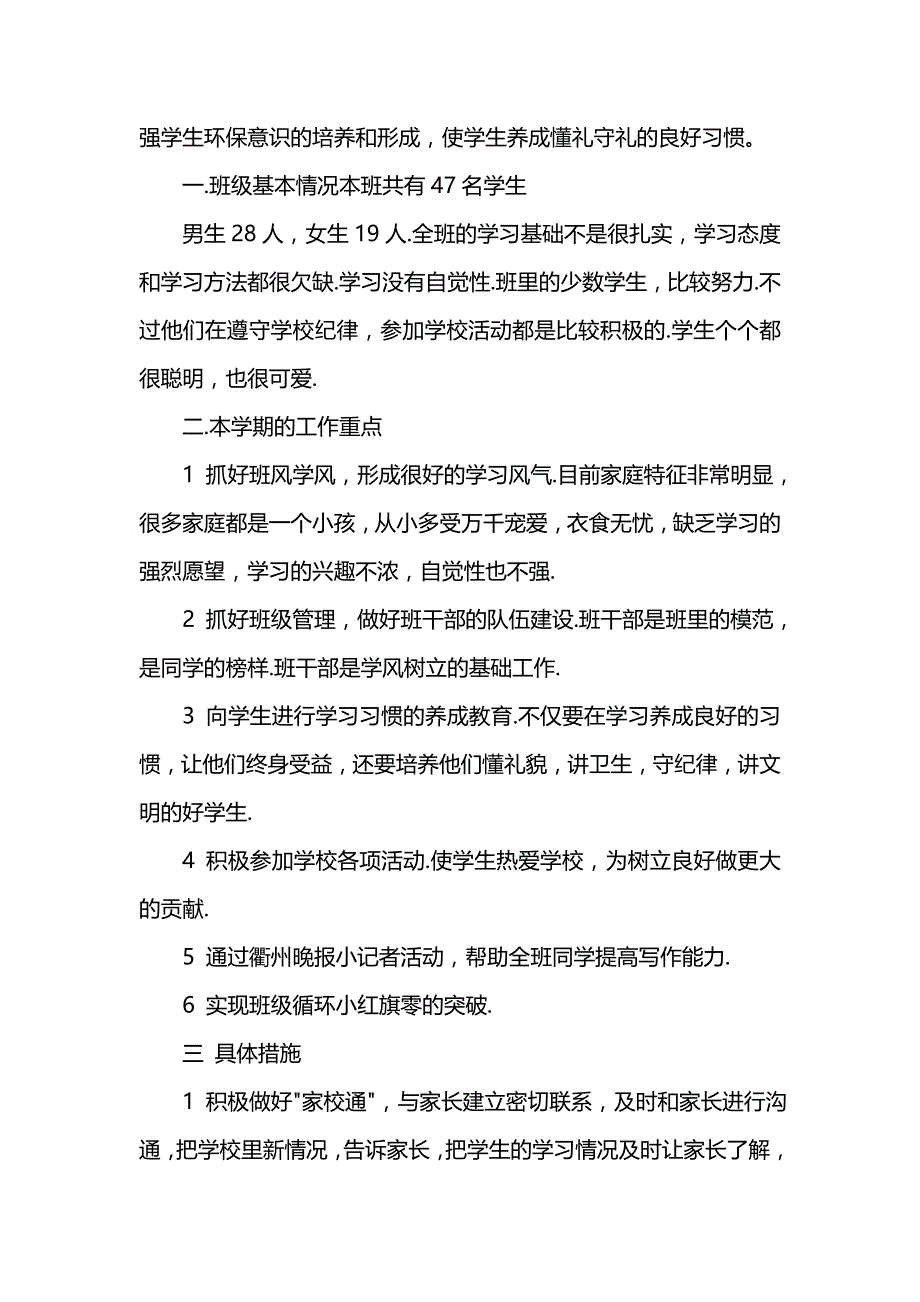 强学生环保意识的培养和形成，使学生养成懂礼守礼的良好习惯。

一.班级基本情况本班共有 47 名学生

男生 28 人，女生 19 人.全班的学习基础不是很扎实，学习态度和学习方法都很欠缺.学习没有自觉性.班里的少数学生，比较努力.不过他们在遵守学校纪律，参加学校活动都是比较积极的.学生个个都很聪明，也很可爱.

二.本学期的工作重点

1 抓好班风学风，形成很好的学习风气.目前家庭特征非常明显，很多家庭都是一个小孩，从小多受万千宠爱，衣食无忧，缺乏学习的强烈愿望，学习的兴趣不浓，自觉性也不强.

2 抓好班级管理，做好班干部的队伍建设.班干部是班里的模范，是同学的榜样.班干部是学风树立的基础工作.

3 向学生进行学习习惯的养成教育.不仅要在学习养成良好的习惯，让他们终身受益，还要培养他们懂礼貌，讲卫生，守纪律，讲文明的好学生.

4 积极参加学校各项活动.使学生热爱学校，为树立良好做更大的贡献.

5 通过衢州晚报小记者活动，帮助全班同学提高写作能力.

6 实现班级循环小红旗零的突破.

三 具体措施

1 积极做好"家校通"，与家长建立密切联系，及时和家长进行沟通，把学校里新情况，告诉家长，把学生的学习情况及时让家长了解，